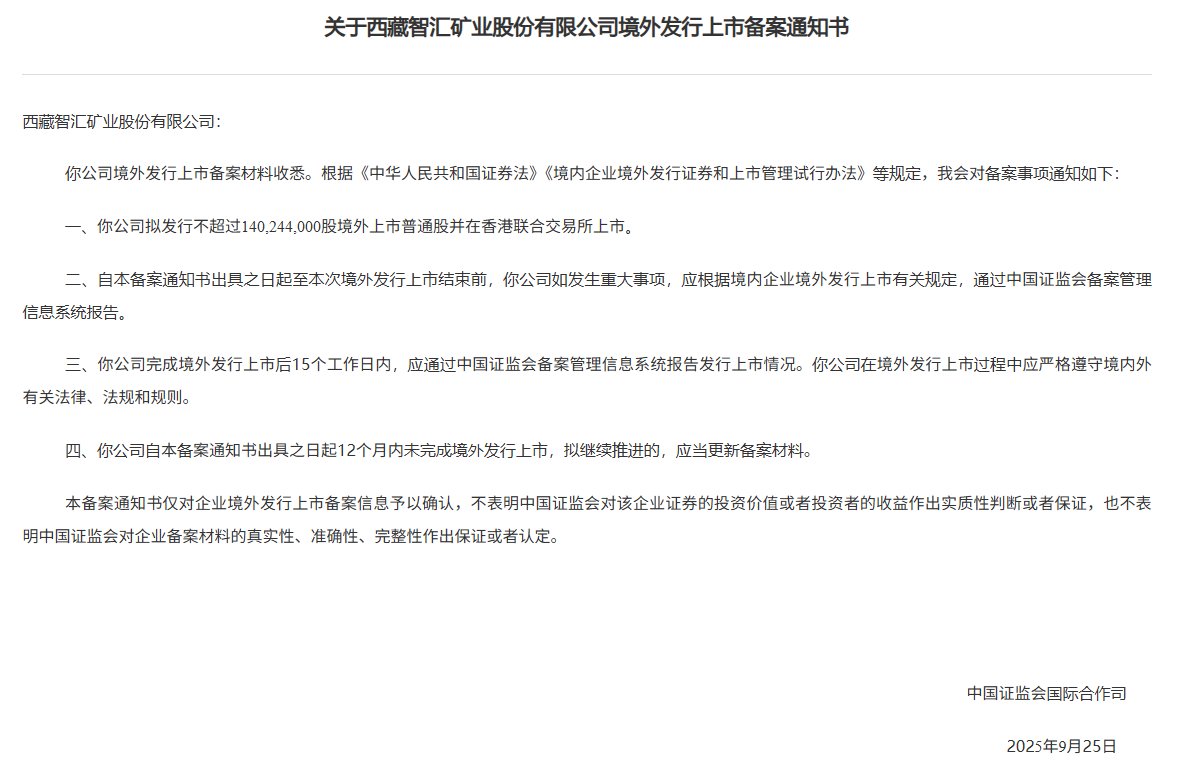 关于西藏智汇矿业股份有限公司境外发行上市备案通知书

西藏智汇矿业股份有限公司：

你公司境外发行上市备案材料收悉。根据《中华人民共和国证券法》《境内企业境外发行证券和上市管理试行办法》等规定，我会对备案事项通知如下：

一、你公司拟发行不超过140,244,000股境外上市普通股并在香港联合交易所上市。

二、自本备案通知书出具之日起至本次境外发行上市结束前，你公司如发生重大事项，应根据境内企业境外发行上市有关规定，通过中国证监会备案管理信息系统报告。

三、你公司完成境外发行上市后15个工作日内，应通过中国证监会备案管理信息系统报告发行上市情况。你公司在境外发行上市过程中应严格遵守境内外有关法律、法规和规则。

四、你公司自本备案通知书出具之日起12个月内未完成境外发行上市，拟继续推进的，应当更新备案材料。

本备案通知书仅对企业境外发行上市备案信息予以确认，不表明中国证监会对该企业证券的投资价值或者投资者的收益作出实质性判断或者保证，也不表明中国证监会对企业备案材料的真实性、准确性、完整性作出保证或者认定。

中国证监会国际合作司

2025年9月25日